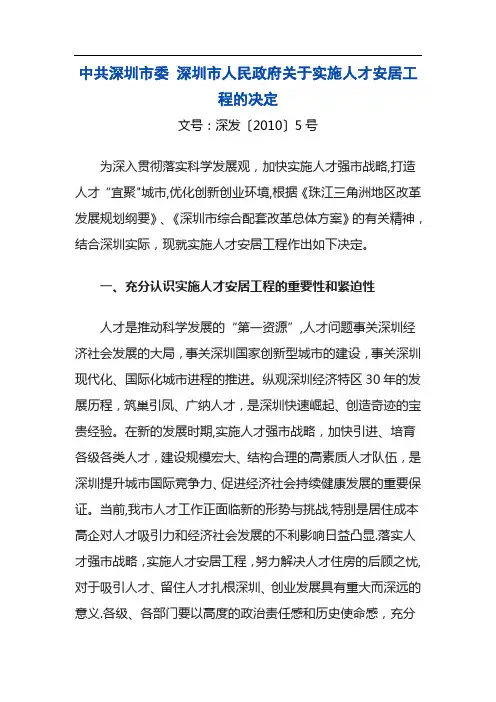 中共深圳市委 深圳市人民政府关于实施人才安居工程的决定

文号：深发〔2010〕5号

为深入贯彻落实科学发展观，加快实施人才强市战略,打造人才“宜聚"城市,优化创新创业环境,根据《珠江三角洲地区改革发展规划纲要》、《深圳市综合配套改革总体方案》的有关精神，结合深圳实际，现就实施人才安居工程作出如下决定。

一、充分认识实施人才安居工程的重要性和紧迫性

人才是推动科学发展的“第一资源”,人才问题事关深圳经济社会发展的大局，事关深圳国家创新型城市的建设，事关深圳现代化、国际化城市进程的推进。纵观深圳经济特区30年的发展历程，筑巢引凤、广纳人才，是深圳快速崛起、创造奇迹的宝贵经验。在新的发展时期,实施人才强市战略，加快引进、培育各级各类人才，建设规模宏大、结构合理的高素质人才队伍，是深圳提升城市国际竞争力、促进经济社会持续健康发展的重要保证。当前,我市人才工作正面临新的形势与挑战,特别是居住成本高企对人才吸引力和经济社会发展的不利影响日益凸显.落实人才强市战略，实施人才安居工程，努力解决人才住房的后顾之忧,对于吸引人才、留住人才扎根深圳、创业发展具有重大而深远的意义.各级、各部门要以高度的政治责任感和历史使命感，充分